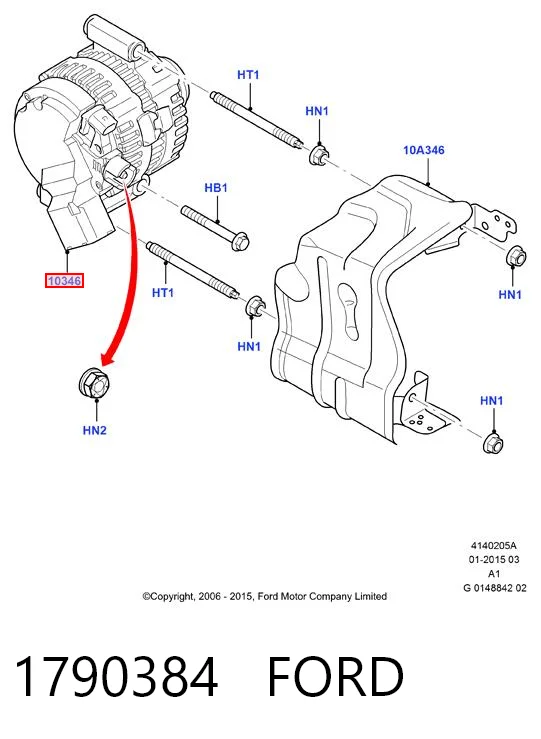 HT1

HN1

10A346

HB1

10346

HT1

HN1

HN1

HN2

HN1

4140205A
01-2015 03
A1
G 0148842 02

©Copyright, 2006 - 2015, Ford Motor Company Limited

1790384 FORD